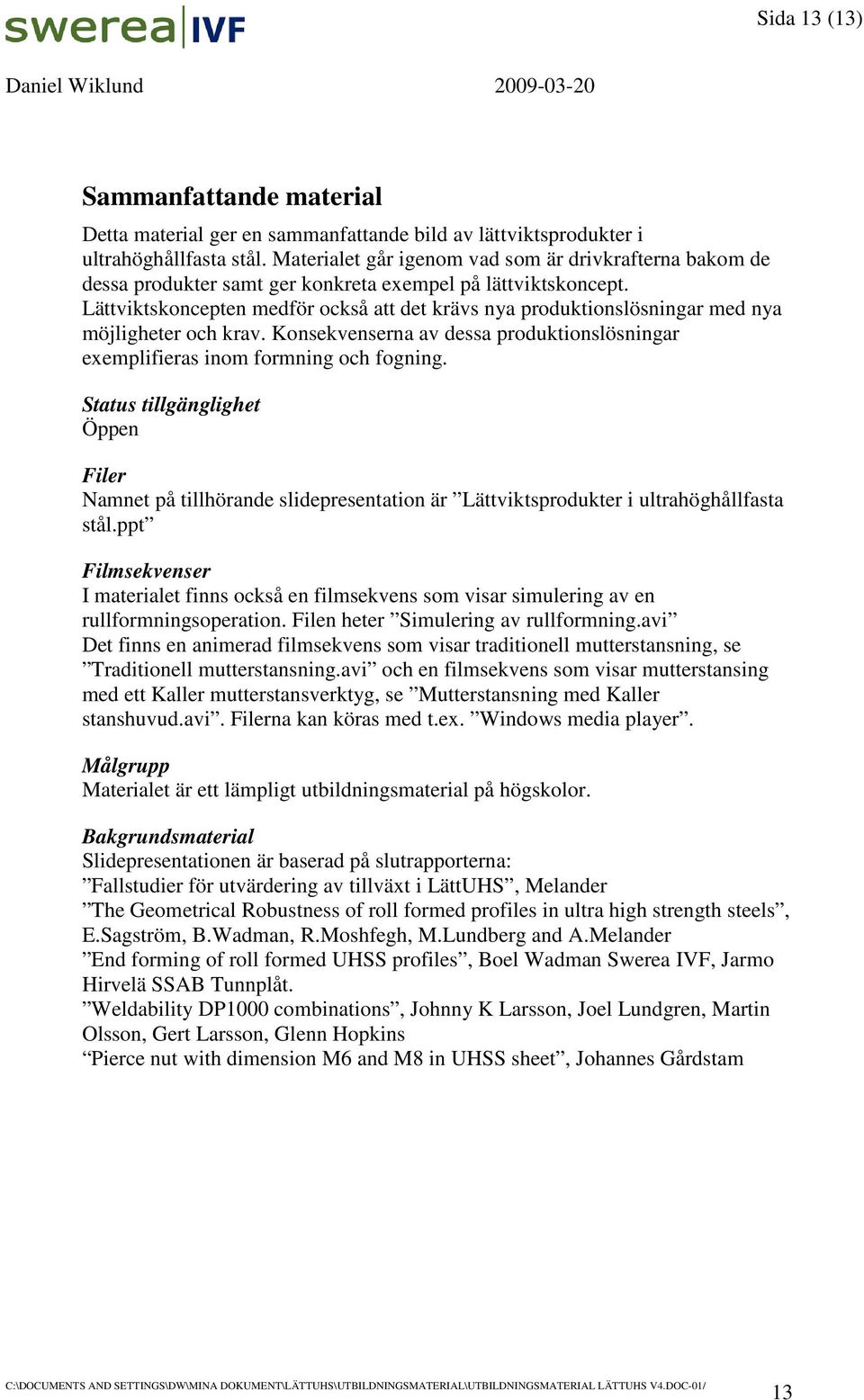 swerea IVF

Sida 13 (13)

Daniel Wiklund 2009-03-20

Sammanfattande material

Detta material ger en sammanfattande bild av lättviktsprodukter i ultrahöghållfasta stål. Materialet går igenom vad som är drivkrafterna bakom de dessa produkter samt ger konkreta exempel på lättviktskoncept. Lättviktskoncepten medför också att det krävs nya produktionslösningar med nya möjligheter och krav. Konsekvenserna av dessa produktionslösningar exemplifieras inom formning och fogning.

Status tillgänglighet
Öppen

Filer
Namnet på tillhörande slidepresentation är ”Lättviktsprodukter i ultrahöghållfasta stål.ppt”

Filmsekvenser
I materialet finns också en filmsekvens som visar simulering av en rullformningsoperation. Filen heter ”Simulering av rullformning.avi”
Det finns en animerad filmsekvens som visar traditionell mutterstansning, se ”Traditionell mutterstansning.avi” och en filmsekvens som visar mutterstansing med ett Kaller mutterstansverktyg, se ”Mutterstansning med Kaller stanshuvud.avi”. Filerna kan köras med t.ex. ”Windows media player”.

Målgrupp
Materialet är ett lämpligt utbildningsmaterial på högskolor.

Bakgrundsmaterial
Slidepresentationen är baserad på slutrapporterna:
”Fallstudier för utvärdering av tillväxt i LättUHS”, Melander
”The Geometrical Robustness of roll formed profiles in ultra high strength steels”, E.Sagström, B.Wadman, R.Moshfegh, M.Lundberg and A.Melander
”End forming of roll formed UHSS profiles”, Boel Wadman Swerea IVF, Jarmo Hirvelä SSAB Tunnplåt.
”Weldability DP1000 combinations”, Johnny K Larsson, Joel Lundgren, Martin Olsson, Gert Larsson, Glenn Hopkins
“Pierce nut with dimension M6 and M8 in UHSS sheet”, Johannes Gårdstam

C:\DOCUMENTS AND SETTINGS\DW\MINA DOKUMENT\LÄTTUHS\UTBILDNINGSMATERIAL\UTBILDNINGSMATERIAL LÄTTUHS V4.DOC-01/

13